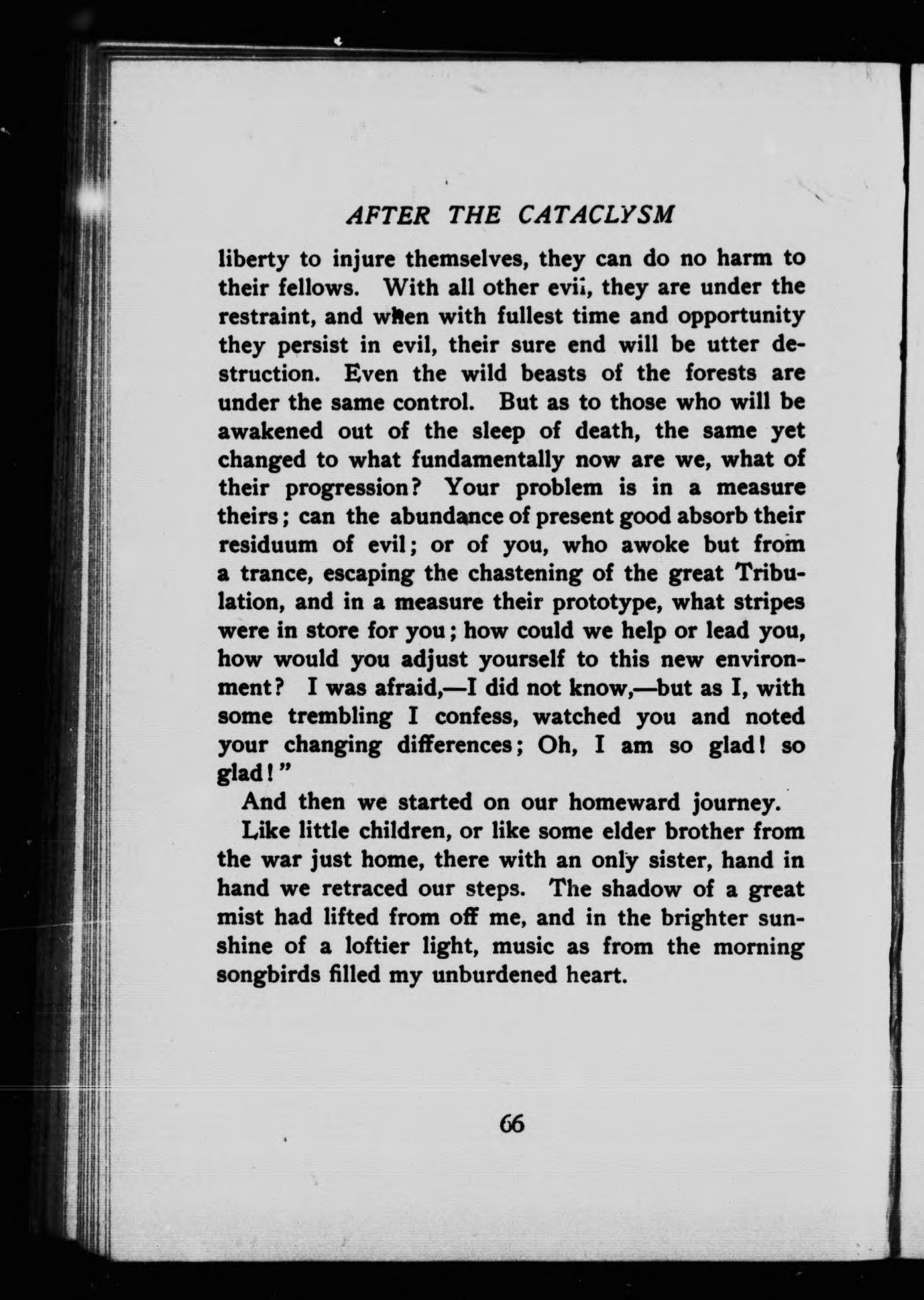 AFTER THE CATACLYSM

liberty to injure themselves, they can do no harm to their fellows. With all other evil, they are under the restraint, and when with fullest time and opportunity they persist in evil, their sure end will be utter destruction. Even the wild beasts of the forests are under the same control. But as to those who will be awakened out of the sleep of death, the same yet changed to what fundamentally now are we, what of their progression? Your problem is in a measure theirs; can the abundance of present good absorb their residuum of evil; or of you, who awoke but from a trance, escaping the chastening of the great Tribulation, and in a measure their prototype, what stripes were in store for you; how could we help or lead you, how would you adjust yourself to this new environment? I was afraid,—I did not know,—but as I, with some trembling I confess, watched you and noted your changing differences; Oh, I am so glad! so glad!"

And then we started on our homeward journey.

Like little children, or like some elder brother from the war just home, there with an only sister, hand in hand we retraced our steps. The shadow of a great mist had lifted from off me, and in the brighter sunshine of a loftier light, music as from the morning songbirds filled my unburdened heart.

66